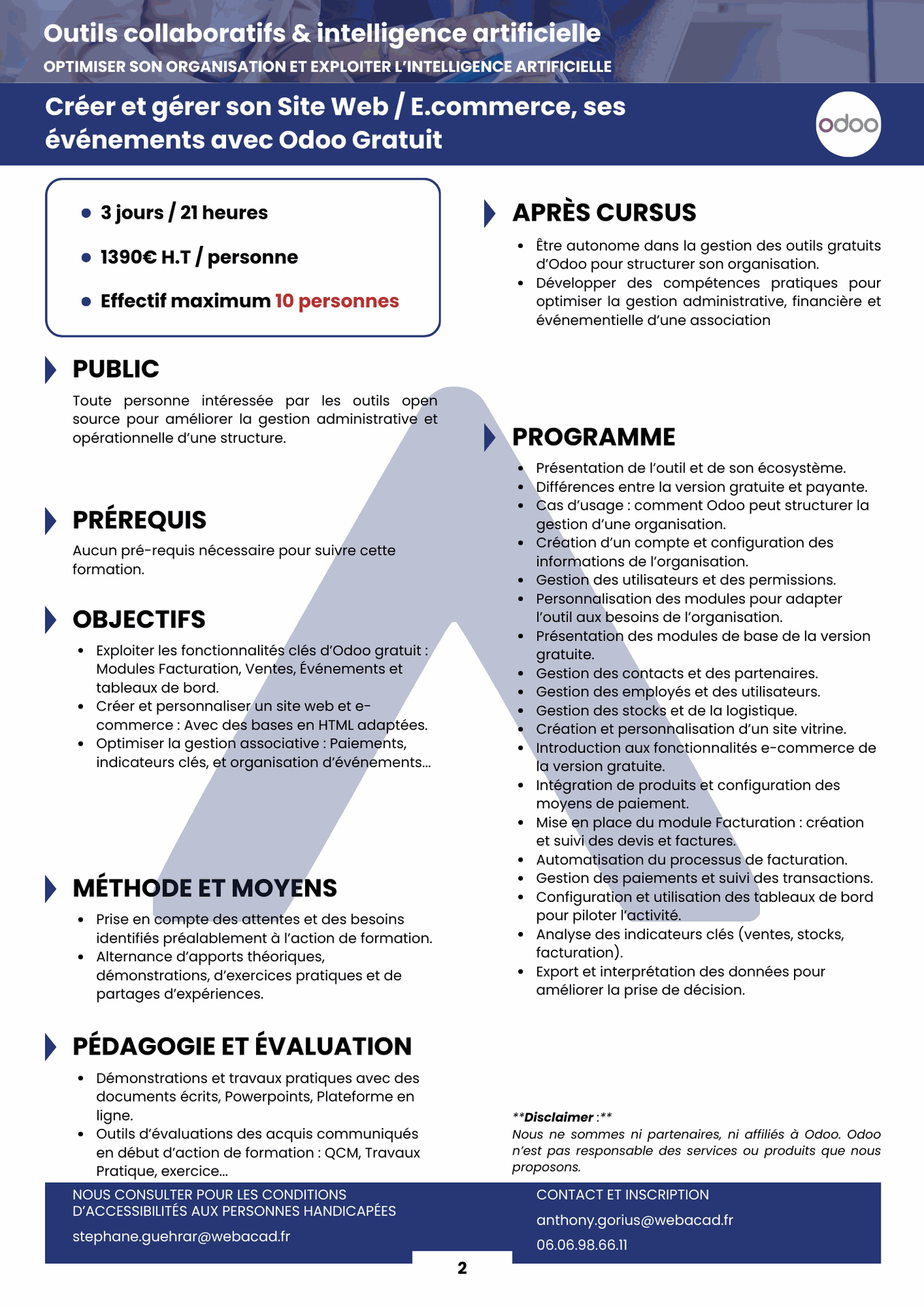 Outils collaboratifs & intelligence artificielle
OPTIMISER SON ORGANISATION ET EXPLOITER L'INTELLIGENCE ARTIFICIELLE

Créer et gérer son Site Web / E.commerce, ses événements avec Odoo Gratuit

odoo

- 3 jours / 21 heures
- 1390€ H.T / personne
- Effectif maximum 10 personnes

PUBLIC

Toute personne intéressée par les outils open source pour améliorer la gestion administrative et opérationnelle d'une structure.

PRÉREQUIS

Aucun pré-requis nécessaire pour suivre cette formation.

OBJECTIFS

- Exploiter les fonctionnalités clés d'Odoo gratuit : Modules Facturation, Ventes, Événements et tableaux de bord.
- Créer et personnaliser un site web et e-commerce : Avec des bases en HTML adaptées.
- Optimiser la gestion associative : Paiements, indicateurs clés, et organisation d'événements...

MÉTHODE ET MOYENS

- Prise en compte des attentes et des besoins identifiés préalablement à l'action de formation.
- Alternance d'apports théoriques, démonstrations, d'exercices pratiques et de partages d'expériences.

PÉDAGOGIE ET ÉVALUATION

- Démonstrations et travaux pratiques avec des documents écrits, Powerpoints, Plateforme en ligne.
- Outils d'évaluations des acquis communiqués en début d'action de formation : QCM, Travaux Pratique, exercice...

APRÈS CURSUS

- Être autonome dans la gestion des outils gratuits d'Odoo pour structurer son organisation.
- Développer des compétences pratiques pour optimiser la gestion administrative, financière et événementielle d'une association

PROGRAMME

- Présentation de l'outil et de son écosystème.
- Différences entre la version gratuite et payante.
- Cas d'usage : comment Odoo peut structurer la gestion d'une organisation.
- Création d'un compte et configuration des informations de l'organisation.
- Gestion des utilisateurs et des permissions.
- Personnalisation des modules pour adapter l'outil aux besoins de l'organisation.
- Présentation des modules de base de la version gratuite.
- Gestion des contacts et des partenaires.
- Gestion des employés et des utilisateurs.
- Gestion des stocks et de la logistique.
- Création et personnalisation d'un site vitrine.
- Introduction aux fonctionnalités e-commerce de la version gratuite.
- Intégration de produits et configuration des moyens de paiement.
- Mise en place du module Facturation : création et suivi des devis et factures.
- Automatisation du processus de facturation.
- Gestion des paiements et suivi des transactions.
- Configuration et utilisation des tableaux de bord pour piloter l'activité.
- Analyse des indicateurs clés (ventes, stocks, facturation).
- Export et interprétation des données pour améliorer la prise de décision.

**Disclaimer :**
Nous ne sommes ni partenaires, ni affiliés à Odoo. Odoo n'est pas responsable des services ou produits que nous proposons.

NOUS CONSULTER POUR LES CONDITIONS D'ACCESSIBILITÉS AUX PERSONNES HANDICAPÉES
stephane.guehrar@webacad.fr

CONTACT ET INSCRIPTION
anthony.gorius@webacad.fr
06.06.98.66.11

2